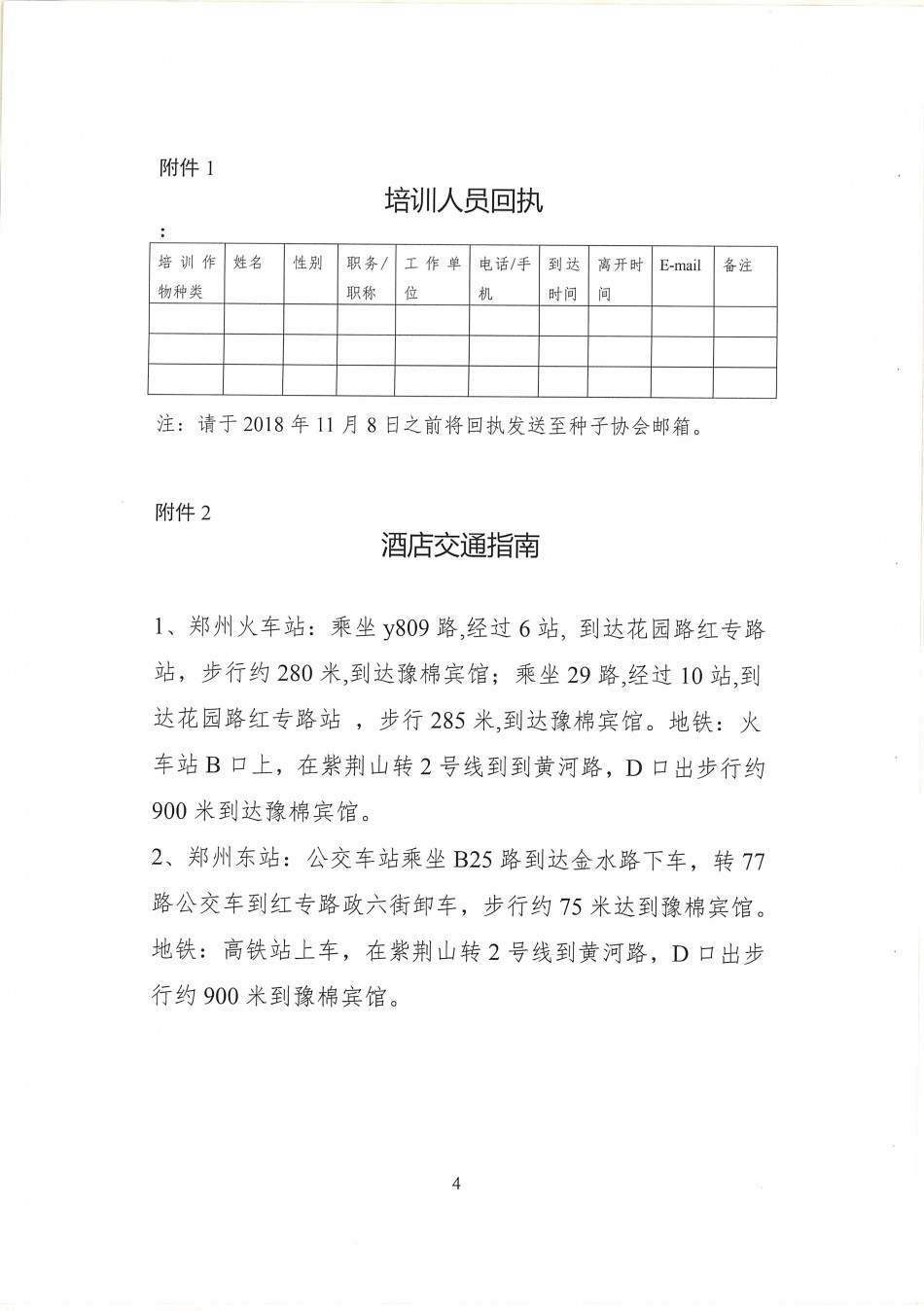 附件 1

培训人员回执

：

| 培训作物种类 | 姓名 | 性别 | 职务/职称 | 工作单位 | 电话/手机 | 到达时间 | 离开时间 | E-mail | 备注 |
|---|---|---|---|---|---|---|---|---|---|
| | | | | | | | | | |
| | | | | | | | | | |
| | | | | | | | | | |

注：请于 2018 年 11 月 8 日之前将回执发送至种子协会邮箱。

附件 2

酒店交通指南

1、郑州火车站：乘坐 y809 路,经过 6 站, 到达花园路红专路站，步行约 280 米,到达豫棉宾馆；乘坐 29 路,经过 10 站,到达花园路红专路站 ，步行 285 米,到达豫棉宾馆。地铁：火车站 B 口上，在紫荆山转 2 号线到到黄河路，D 口出步行约 900 米到达豫棉宾馆。

2、郑州东站：公交车站乘坐 B25 路到达金水路下车，转 77 路公交车到红专路政六街卸车，步行约 75 米达到豫棉宾馆。地铁：高铁站上车，在紫荆山转 2 号线到黄河路，D 口出步行约 900 米到豫棉宾馆。

4